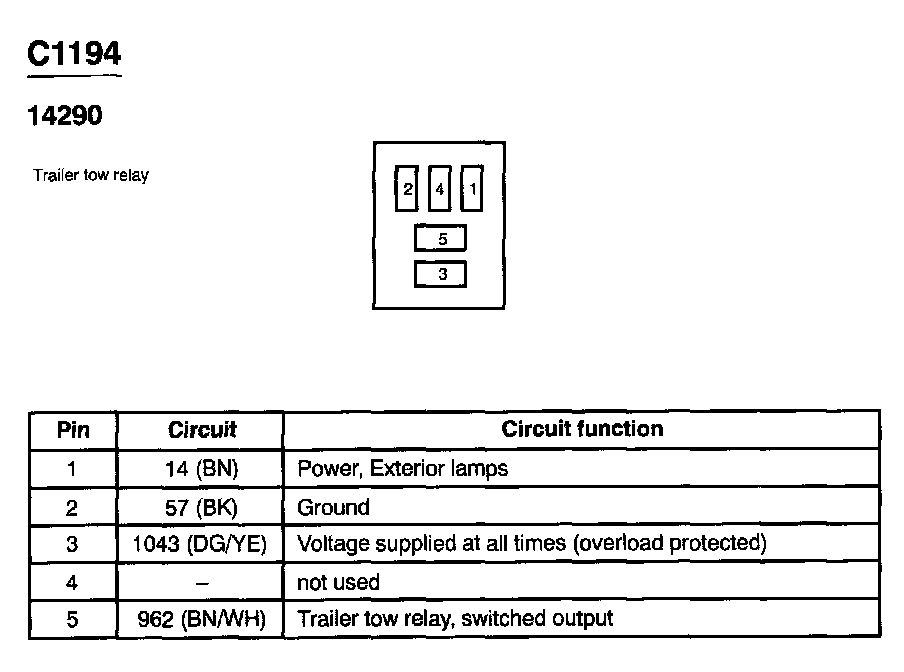 C1194

14290

Trailer tow relay

2 4 1
5
3

| Pin | Circuit | Circuit function |
|---|---|---|
| 1 | 14 (BN) | Power, Exterior lamps |
| 2 | 57 (BK) | Ground |
| 3 | 1043 (DG/YE) | Voltage supplied at all times (overload protected) |
| 4 | – | not used |
| 5 | 962 (BN/WH) | Trailer tow relay, switched output |